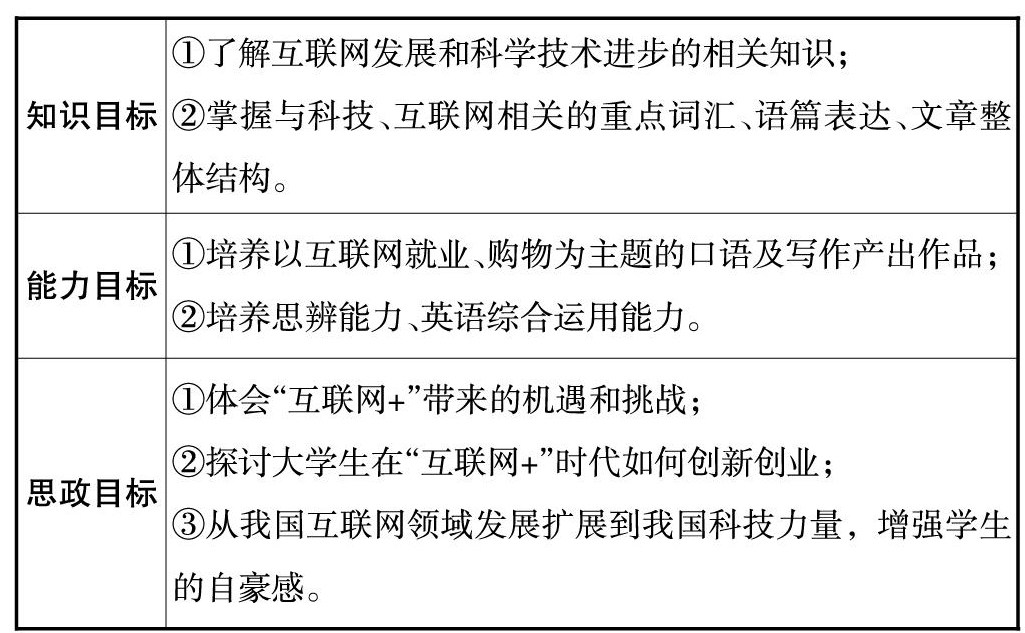 | 知识目标 | ①了解互联网发展和科学技术进步的相关知识；②掌握与科技、互联网相关的重点词汇、语篇表达、文章整体结构。 |
|---|---|
| 能力目标 | ①培养以互联网就业、购物为主题的口语及写作产出作品；②培养思辨能力、英语综合运用能力。 |
| 思政目标 | ①体会“互联网+”带来的机遇和挑战；②探讨大学生在“互联网+”时代如何创新创业；③从我国互联网领域发展扩展到我国科技力量，增强学生的自豪感。 |